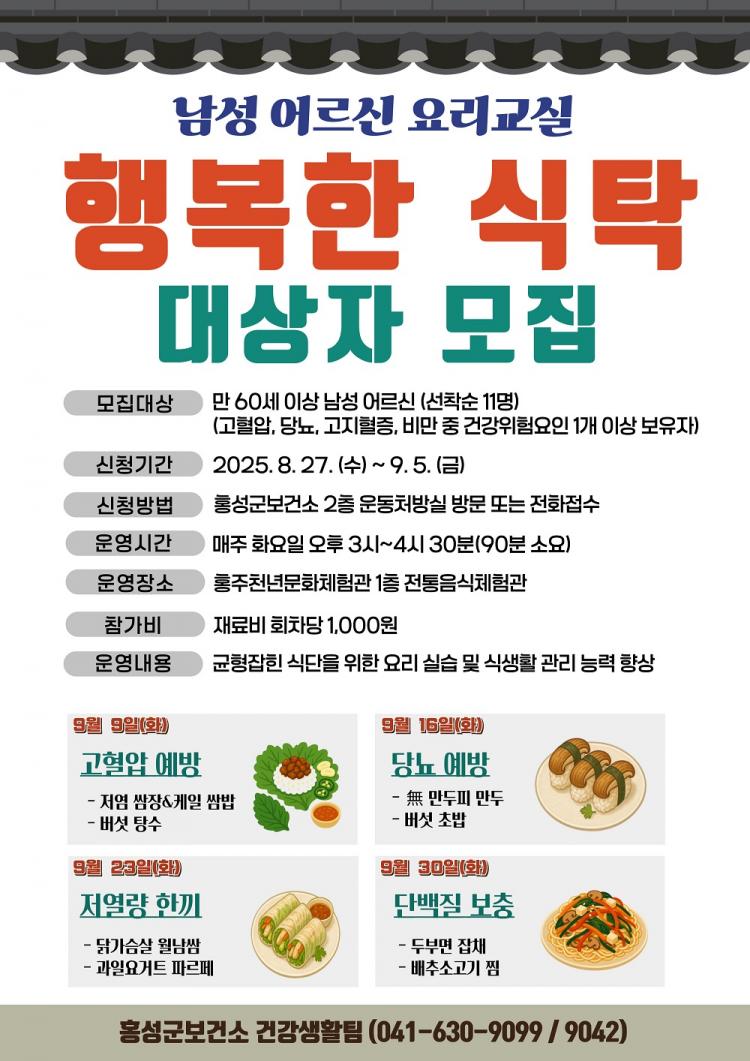 남성 어르신 요리교실

행복한 식탁

대상자 모집

모집대상 만 60세 이상 남성 어르신 (선착순 11명)
(고혈압, 당뇨, 고지혈증, 비만 중 건강위험요인 1개 이상 보유자)

신청기간 2025. 8. 27. (수) ~ 9. 5. (금)

신청방법 홍성군보건소 2층 운동처방실 방문 또는 전화접수

운영시간 매주 화요일 오후 3시~4시 30분(90분 소요)

운영장소 홍주천년문화체험관 1층 전통음식체험관

참가비 재료비 회차당 1,000원

운영내용 균형잡힌 식단을 위한 요리 실습 및 식생활 관리 능력 향상

9월 9일(화)
고혈압 예방
- 저염 쌈장&케일 쌈밥
- 버섯 탕수

9월 16일(화)
당뇨 예방
- 無 만두피 만두
- 버섯 초밥

9월 23일(화)
저열량 한끼
- 닭가슴살 월남쌈
- 과일요거트 파르페

9월 30일(화)
단백질 보충
- 두부면 잡채
- 배추소고기 찜

홍성군보건소 건강생활팀 (041-630-9099 / 9042)